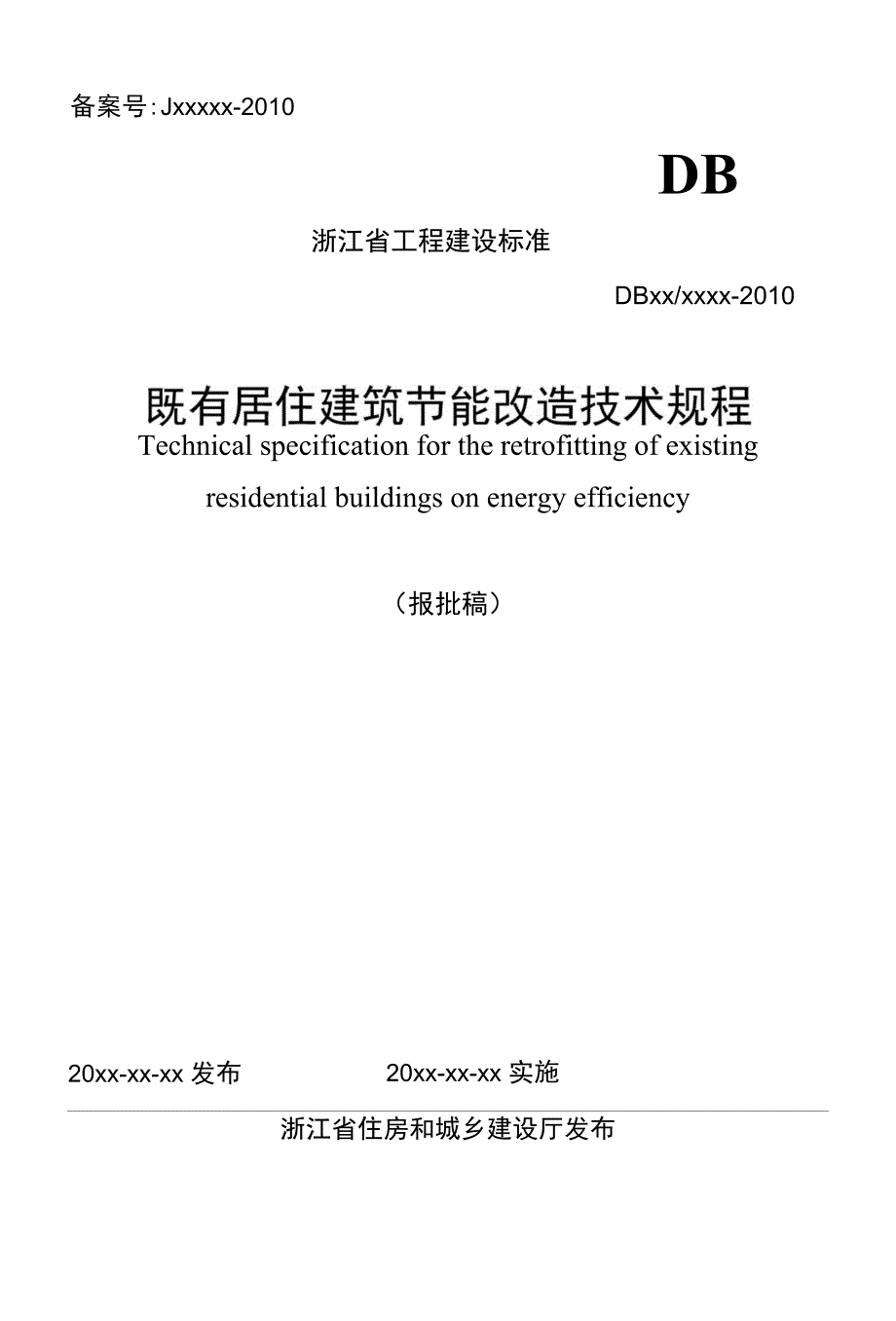 备案号: Jxxxxx-2010

DB

浙江省工程建设标准

DBxx/xxxx-2010

既有居住建筑节能改造技术规程

Technical specification for the retrofitting of existing residential buildings on energy efficiency

（报批稿）

20xx-xx-xx 发布 20xx-xx-xx 实施

浙江省住房和城乡建设厅发布